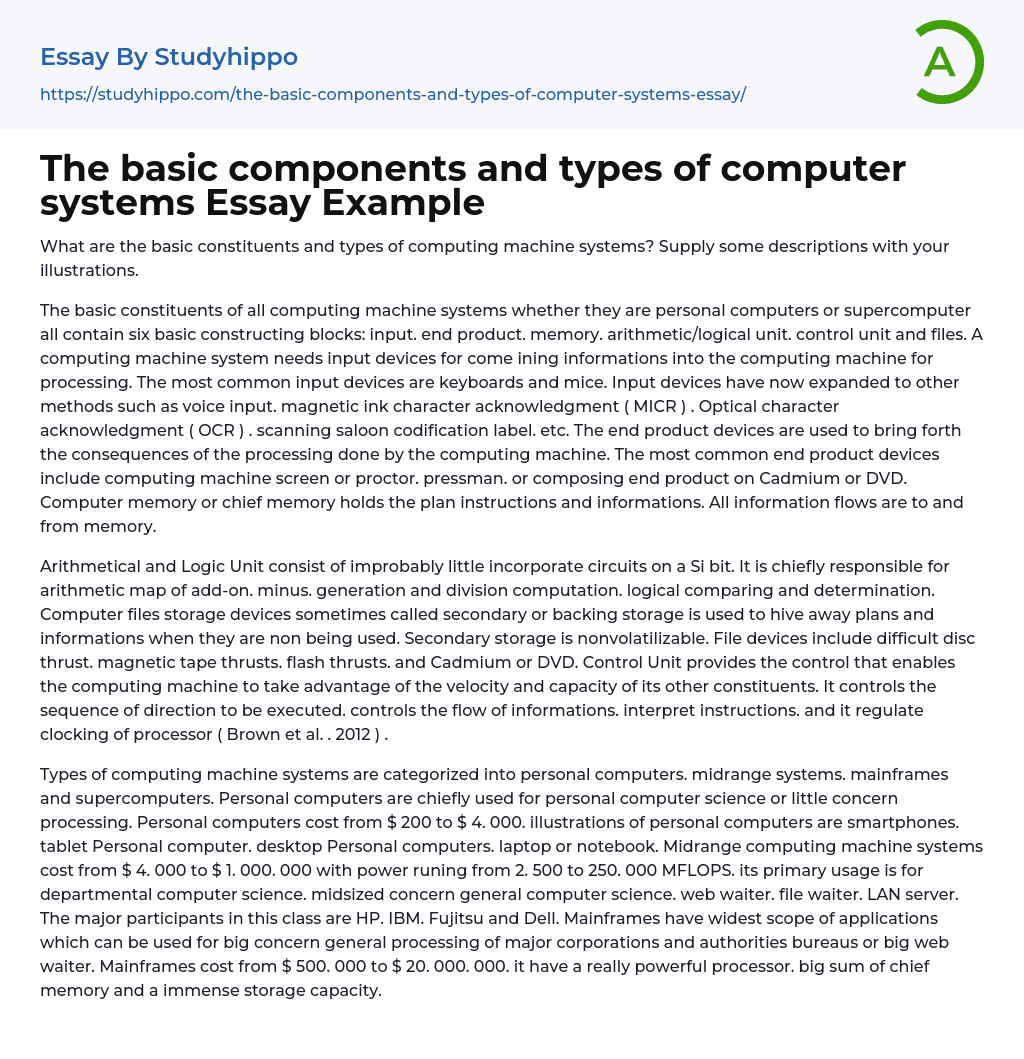 Essay By Studyhippo

https://studyhippo.com/the-basic-components-and-types-of-computer-systems-essay/

A

The basic components and types of computer systems Essay Example

What are the basic constituents and types of computing machine systems? Supply some descriptions with your illustrations.

The basic constituents of all computing machine systems whether they are personal computers or supercomputer all contain six basic constructing blocks: input. end product. memory. arithmetic/logical unit. control unit and files. A computing machine system needs input devices for come ining informations into the computing machine for processing. The most common input devices are keyboards and mice. Input devices have now expanded to other methods such as voice input. magnetic ink character acknowledgment ( MICR ) . Optical character acknowledgment ( OCR ) . scanning saloon codification label. etc. The end product devices are used to bring forth the consequences of the processing done by the computing machine. The most common end product devices include computing machine screen or proctor. pressman. or composing end product on Cadmium or DVD. Computer memory or chief memory holds the plan instructions and informations. All information flows are to and from memory.

Arithmetical and Logic Unit consist of improbably little incorporate circuits on a Si bit. It is chiefly responsible for arithmetic map of add-on. minus. generation and division computation. logical comparing and determination. Computer files storage devices sometimes called secondary or backing storage is used to hive away plans and informations when they are non being used. Secondary storage is nonvolatilizable. File devices include difficult disc thrust. magnetic tape thrusts. flash thrusts. and Cadmium or DVD. Control Unit provides the control that enables the computing machine to take advantage of the velocity and capacity of its other constituents. It controls the sequence of direction to be executed. controls the flow of informations. interpret instructions. and it regulate clocking of processor ( Brown et al. . 2012 ) .

Types of computing machine systems are categorized into personal computers. midrange systems. mainframes and supercomputers. Personal computers are chiefly used for personal computer science or little concern processing. Personal computers cost from $ 200 to $ 4. 000. illustrations of personal computers are smartphones. tablet Personal computer. desktop Personal computers. laptop or notebook. Midrange computing machine systems cost from $ 4. 000 to $ 1. 000. 000 with power runing from 2. 500 to 250. 000 MFLOPS. its primary usage is for departmental computer science. midsized concern general computer science. web waiter. file waiter. LAN server. The major participants in this class are HP. IBM. Fujitsu and Dell. Mainframes have widest scope of applications which can be used for big concern general processing of major corporations and authorities bureaus or big web waiter. Mainframes cost from $ 500. 000 to $ 20. 000. 000. it have a really powerful processor. big sum of chief memory and a immense storage capacity.